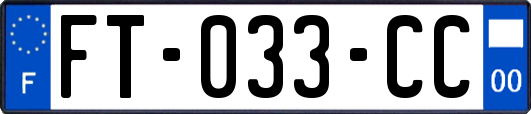 F
FT-033-CC
00